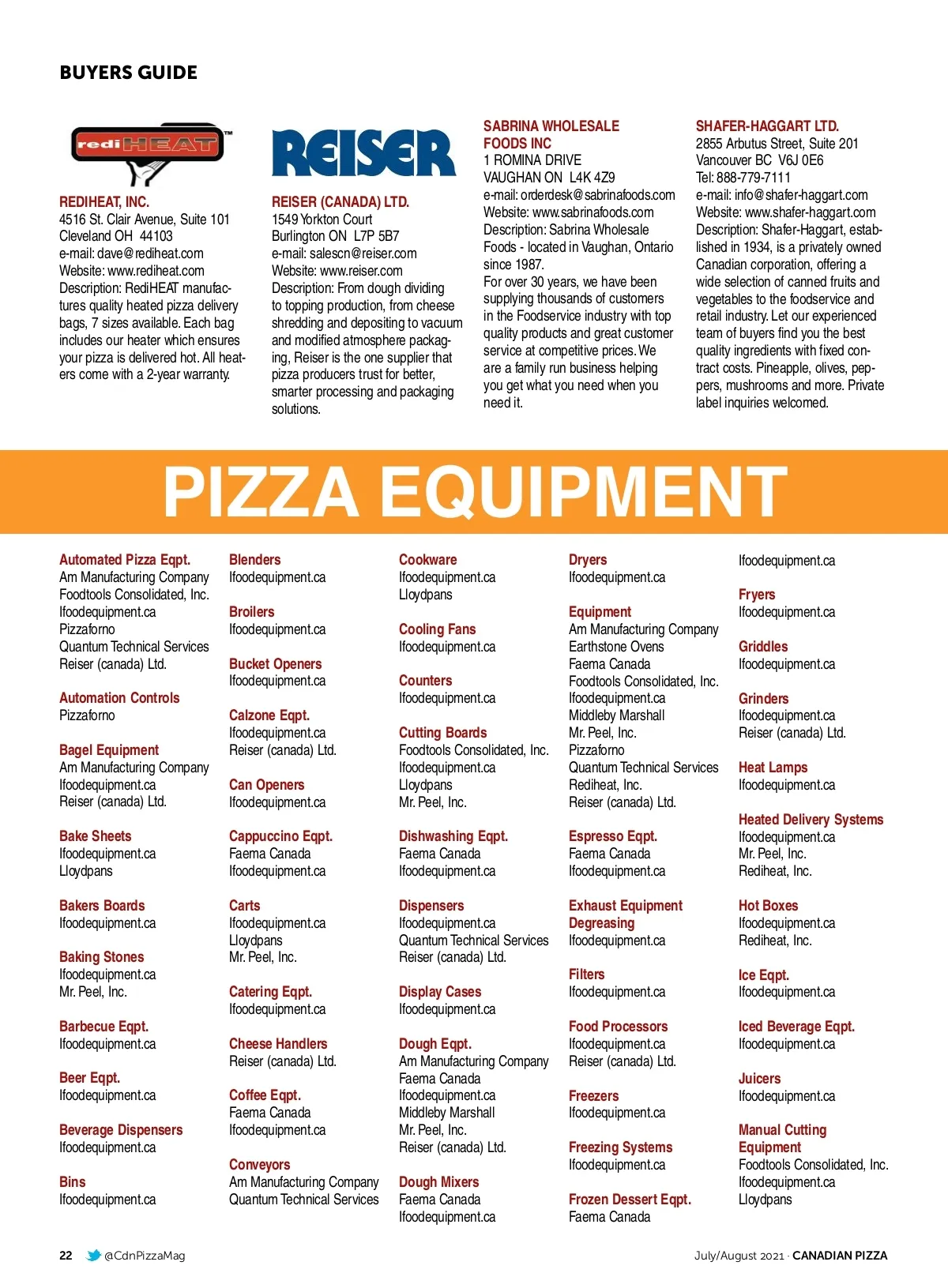 BUYERS GUIDE

rediHEAT™

REDIHEAT, INC.
4516 St. Clair Avenue, Suite 101
Cleveland OH 44103
e-mail: dave@rediheat.com
Website: www.rediheat.com
Description: RediHEAT manufactures quality heated pizza delivery bags, 7 sizes available. Each bag includes our heater which ensures your pizza is delivered hot. All heaters come with a 2-year warranty.

REISER

REISER (CANADA) LTD.
1549 Yorkton Court
Burlington ON L7P 5B7
e-mail: salescn@reiser.com
Website: www.reiser.com
Description: From dough dividing to topping production, from cheese shredding and depositing to vacuum and modified atmosphere packaging, Reiser is the one supplier that pizza producers trust for better, smarter processing and packaging solutions.

SABRINA WHOLESALE FOODS INC
1 ROMINA DRIVE
VAUGHAN ON L4K 4Z9
e-mail: orderdesk@sabrinafoods.com
Website: www.sabrinafoods.com
Description: Sabrina Wholesale Foods - located in Vaughan, Ontario since 1987.
For over 30 years, we have been supplying thousands of customers in the Foodservice industry with top quality products and great customer service at competitive prices. We are a family run business helping you get what you need when you need it.

SHAFER-HAGGART LTD.
2855 Arbutus Street, Suite 201
Vancouver BC V6J 0E6
Tel: 888-779-7111
e-mail: info@shafer-haggart.com
Website: www.shafer-haggart.com
Description: Shafer-Haggart, established in 1934, is a privately owned Canadian corporation, offering a wide selection of canned fruits and vegetables to the foodservice and retail industry. Let our experienced team of buyers find you the best quality ingredients with fixed contract costs. Pineapple, olives, peppers, mushrooms and more. Private label inquiries welcomed.

PIZZA EQUIPMENT

Automated Pizza Eqpt.
Am Manufacturing Company
Foodtools Consolidated, Inc.
Ifoodequipment.ca
Pizzaforno
Quantum Technical Services
Reiser (canada) Ltd.

Automation Controls
Pizzaforno

Bagel Equipment
Am Manufacturing Company
Ifoodequipment.ca
Reiser (canada) Ltd.

Bake Sheets
Ifoodequipment.ca
Lloydpans

Bakers Boards
Ifoodequipment.ca

Baking Stones
Ifoodequipment.ca
Mr. Peel, Inc.

Barbecue Eqpt.
Ifoodequipment.ca

Beer Eqpt.
Ifoodequipment.ca

Beverage Dispensers
Ifoodequipment.ca

Bins
Ifoodequipment.ca

Blenders
Ifoodequipment.ca

Broilers
Ifoodequipment.ca

Bucket Openers
Ifoodequipment.ca

Calzone Eqpt.
Ifoodequipment.ca
Reiser (canada) Ltd.

Can Openers
Ifoodequipment.ca

Cappuccino Eqpt.
Faema Canada
Ifoodequipment.ca

Carts
Ifoodequipment.ca
Lloydpans
Mr. Peel, Inc.

Catering Eqpt.
Ifoodequipment.ca

Cheese Handlers
Reiser (canada) Ltd.

Coffee Eqpt.
Faema Canada
Ifoodequipment.ca

Conveyors
Am Manufacturing Company
Quantum Technical Services

Cookware
Ifoodequipment.ca
Lloydpans

Cooling Fans
Ifoodequipment.ca

Counters
Ifoodequipment.ca

Cutting Boards
Foodtools Consolidated, Inc.
Ifoodequipment.ca
Lloydpans
Mr. Peel, Inc.

Dishwashing Eqpt.
Faema Canada
Ifoodequipment.ca

Dispensers
Ifoodequipment.ca
Quantum Technical Services
Reiser (canada) Ltd.

Display Cases
Ifoodequipment.ca

Dough Eqpt.
Am Manufacturing Company
Faema Canada
Ifoodequipment.ca
Middleby Marshall
Mr. Peel, Inc.
Reiser (canada) Ltd.

Dough Mixers
Faema Canada
Ifoodequipment.ca

Dryers
Ifoodequipment.ca

Equipment
Am Manufacturing Company
Earthstone Ovens
Faema Canada
Foodtools Consolidated, Inc.
Ifoodequipment.ca
Middleby Marshall
Mr. Peel, Inc.
Pizzaforno
Quantum Technical Services
Rediheat, Inc.
Reiser (canada) Ltd.

Espresso Eqpt.
Faema Canada
Ifoodequipment.ca

Exhaust Equipment Degreasing
Ifoodequipment.ca

Filters
Ifoodequipment.ca

Food Processors
Ifoodequipment.ca
Reiser (canada) Ltd.

Freezers
Ifoodequipment.ca

Freezing Systems
Ifoodequipment.ca

Frozen Dessert Eqpt.
Faema Canada
Ifoodequipment.ca

Fryers
Ifoodequipment.ca

Griddles
Ifoodequipment.ca

Grinders
Ifoodequipment.ca
Reiser (canada) Ltd.

Heat Lamps
Ifoodequipment.ca

Heated Delivery Systems
Ifoodequipment.ca
Mr. Peel, Inc.
Rediheat, Inc.

Hot Boxes
Ifoodequipment.ca
Rediheat, Inc.

Ice Eqpt.
Ifoodequipment.ca

Iced Beverage Eqpt.
Ifoodequipment.ca

Juicers
Ifoodequipment.ca

Manual Cutting Equipment
Foodtools Consolidated, Inc.
Ifoodequipment.ca
Lloydpans

22 @CdnPizzaMag
July/August 2021 · CANADIAN PIZZA